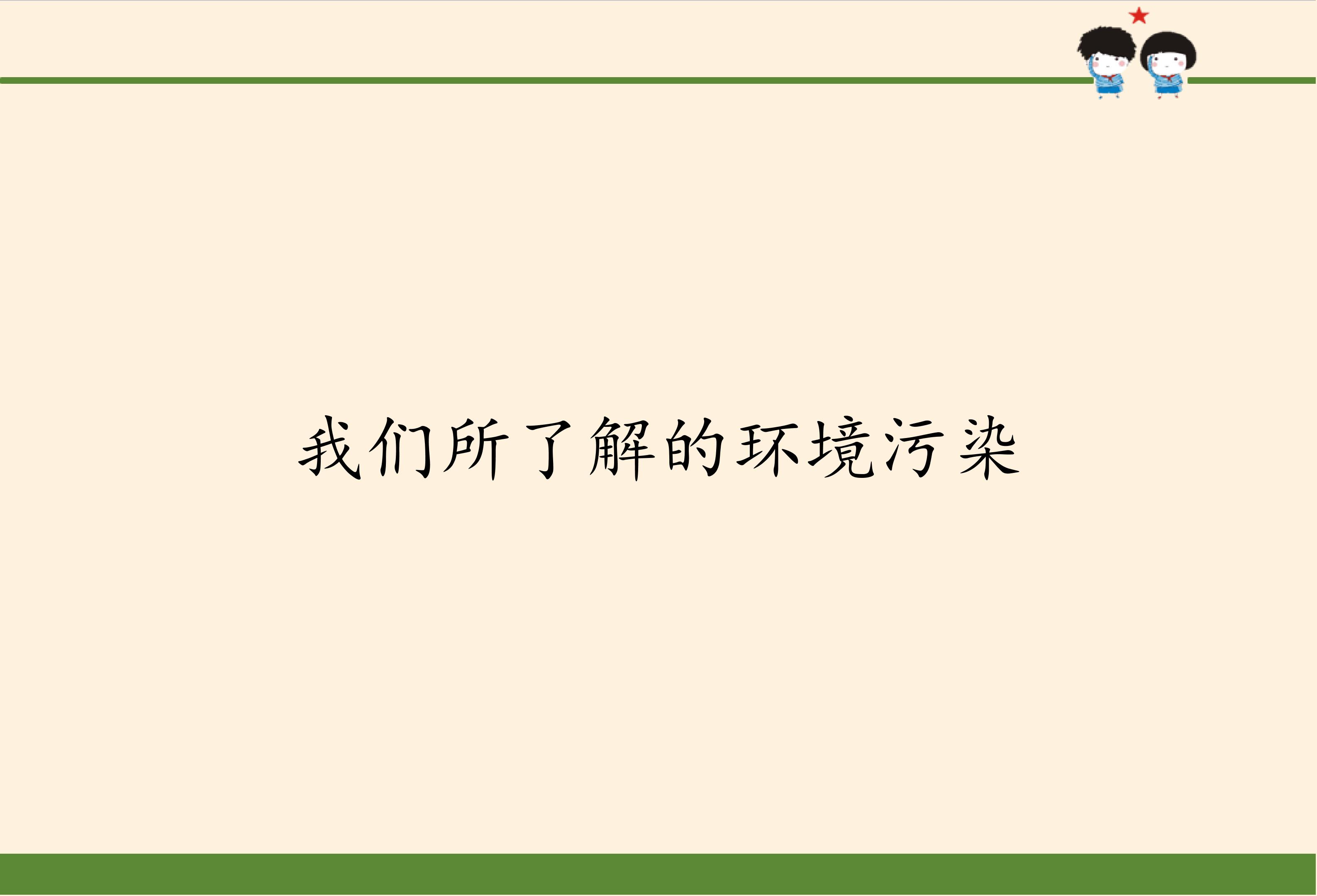 我们所了解的环境污染